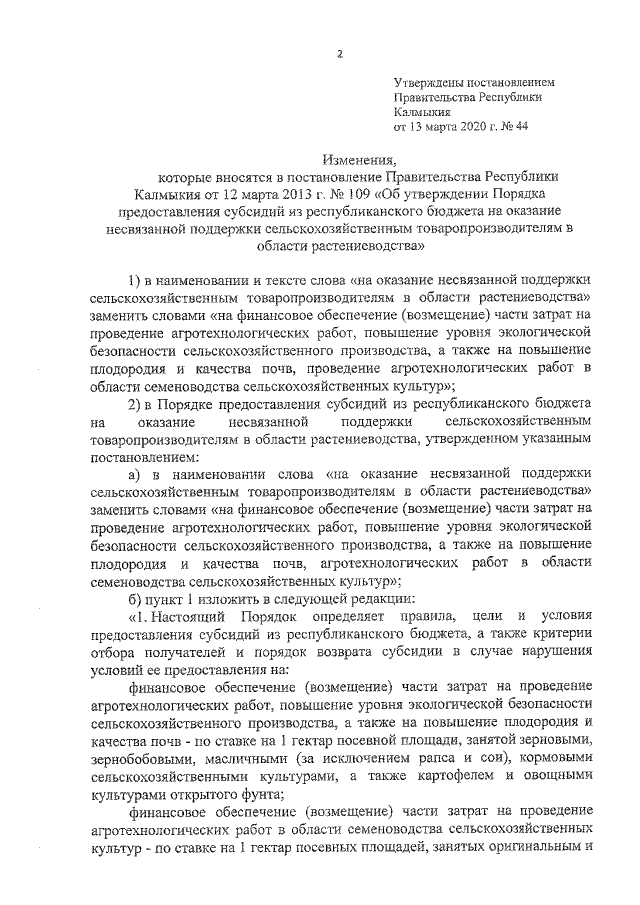 2

Утверждены постановлением Правительства Республики Калмыкия от 13 марта 2020 г. № 44

Изменения, которые вносятся в постановление Правительства Республики Калмыкия от 12 марта 2013 г. № 109 «Об утверждении Порядка предоставления субсидий из республиканского бюджета на оказание несвязанной поддержки сельскохозяйственным товаропроизводителям в области растениеводства»

1) в наименовании и тексте слова «на оказание несвязанной поддержки сельскохозяйственным товаропроизводителям в области растениеводства» заменить словами «на финансовое обеспечение (возмещение) части затрат на проведение агротехнологических работ, повышение уровня экологической безопасности сельскохозяйственного производства, а также на повышение плодородия и качества почв, проведение агротехнологических работ в области семеноводства сельскохозяйственных культур»;

2) в Порядке предоставления субсидий из республиканского бюджета на оказание несвязанной поддержки сельскохозяйственным товаропроизводителям в области растениеводства, утвержденном указанным постановлением:

а) в наименовании слова «на оказание несвязанной поддержки сельскохозяйственным товаропроизводителям в области растениеводства» заменить словами «на финансовое обеспечение (возмещение) части затрат на проведение агротехнологических работ, повышение уровня экологической безопасности сельскохозяйственного производства, а также на повышение плодородия и качества почв, агротехнологических работ в области семеноводства сельскохозяйственных культур»;

б) пункт 1 изложить в следующей редакции:

«1. Настоящий Порядок определяет правила, цели и условия предоставления субсидий из республиканского бюджета, а также критерии отбора получателей и порядок возврата субсидии в случае нарушения условий ее предоставления на:

финансовое обеспечение (возмещение) части затрат на проведение агротехнологических работ, повышение уровня экологической безопасности сельскохозяйственного производства, а также на повышение плодородия и качества почв - по ставке на 1 гектар посевной площади, занятой зерновыми, зернобобовыми, масличными (за исключением рапса и сои), кормовыми сельскохозяйственными культурами, а также картофелем и овощными культурами открытого фунта;

финансовое обеспечение (возмещение) части затрат на проведение агротехнологических работ в области семеноводства сельскохозяйственных культур - по ставке на 1 гектар посевных площадей, занятых оригинальным и